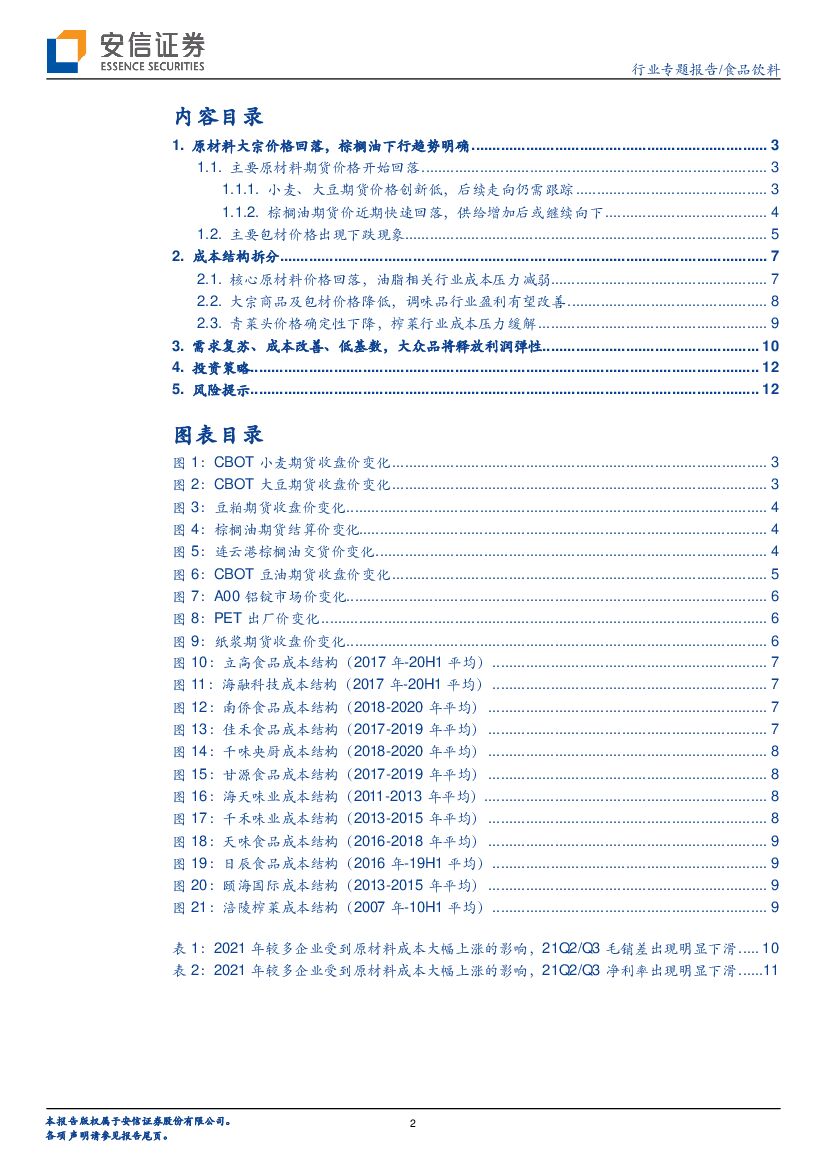 安信证券
ESSENCE SECURITIES

行业专题报告/食品饮料

内容目录

1. 原材料大宗价格回落，棕榈油下行趋势明确 ........ 3
1.1. 主要原材料期货价格开始回落 ........ 3
1.1.1. 小麦、大豆期货价格创新低，后续走向仍需跟踪 ........ 3
1.1.2. 棕榈油期货价近期快速回落，供给增加后或继续向下 ........ 4
1.2. 主要包材价格出现下跌现象 ........ 5
2. 成本结构拆分 ........ 7
2.1. 核心原材料价格回落，油脂相关行业成本压力减弱 ........ 7
2.2. 大宗商品及包材价格降低，调味品行业盈利有望改善 ........ 8
2.3. 青菜头价格确定性下降，榨菜行业成本压力缓解 ........ 9
3. 需求复苏、成本改善、低基数，大众品将释放利润弹性 ........ 10
4. 投资策略 ........ 12
5. 风险提示 ........ 12

图表目录

图 1：CBOT 小麦期货收盘价变化 ........ 3
图 2：CBOT 大豆期货收盘价变化 ........ 3
图 3：豆粕期货收盘价变化 ........ 4
图 4：棕榈油期货结算价变化 ........ 4
图 5：连云港棕榈油交货价变化 ........ 4
图 6：CBOT 豆油期货收盘价变化 ........ 5
图 7：A00 铝锭市场价变化 ........ 6
图 8：PET 出厂价变化 ........ 6
图 9：纸浆期货收盘价变化 ........ 6
图 10：立高食品成本结构（2017 年-20H1 平均） ........ 7
图 11：海融科技成本结构（2017 年-20H1 平均） ........ 7
图 12：南侨食品成本结构（2018-2020 年平均） ........ 7
图 13：佳禾食品成本结构（2017-2019 年平均） ........ 7
图 14：千味央厨成本结构（2018-2020 年平均） ........ 8
图 15：甘源食品成本结构（2017-2019 年平均） ........ 8
图 16：海天味业成本结构（2011-2013 年平均） ........ 8
图 17：千禾味业成本结构（2013-2015 年平均） ........ 8
图 18：天味食品成本结构（2016-2018 年平均） ........ 9
图 19：日辰食品成本结构（2016 年-19H1 平均） ........ 9
图 20：颐海国际成本结构（2013-2015 年平均） ........ 9
图 21：涪陵榨菜成本结构（2007 年-10H1 平均） ........ 9

表 1：2021 年较多企业受到原材料成本大幅上涨的影响，21Q2/Q3 毛销差出现明显下滑 ..... 10
表 2：2021 年较多企业受到原材料成本大幅上涨的影响，21Q2/Q3 净利率出现明显下滑 ......11

本报告版权属于安信证券股份有限公司。
各项声明请参见报告尾页。

2